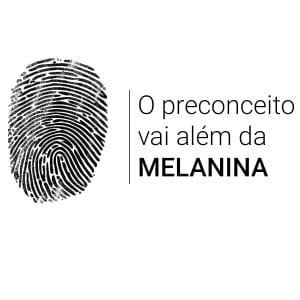 O preconceito vai além da MELANINA